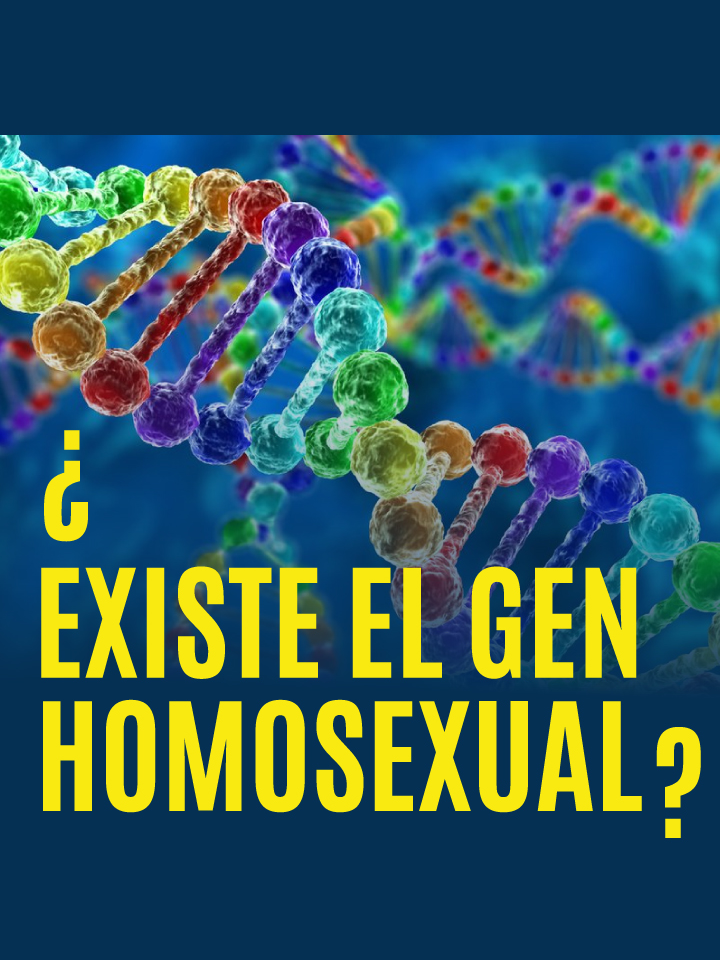 ¿
EXISTE EL GEN
HOMOSEXUAL?